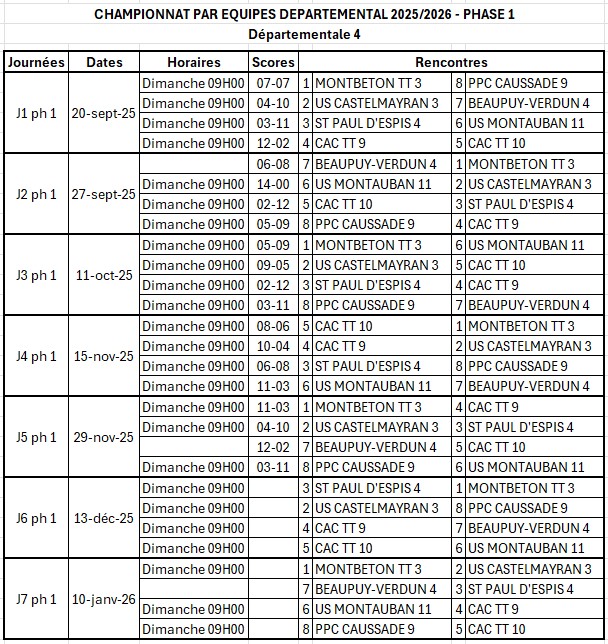 CHAMPIONNAT PAR EQUIPES DEPARTEMENTAL 2025/2026 - PHASE 1
Départementale 4

| Journées | Dates | Horaires | Scores | Rencontres | | | |
|---|---|---|---|---|---|---|---|
| J1 ph 1 | 20-sept-25 | Dimanche 09H00 | 07-07 | 1 | MONTBETON TT 3 | 8 | PPC CAUSSADE 9 |
| | | Dimanche 09H00 | 04-10 | 2 | US CASTELMAYRAN 3 | 7 | BEAUPUY-VERDUN 4 |
| | | Dimanche 09H00 | 03-11 | 3 | ST PAUL D'ESPIS 4 | 6 | US MONTAUBAN 11 |
| | | Dimanche 09H00 | 12-02 | 4 | CAC TT 9 | 5 | CAC TT 10 |
| J2 ph 1 | 27-sept-25 | | 06-08 | 7 | BEAUPUY-VERDUN 4 | 1 | MONTBETON TT 3 |
| | | Dimanche 09H00 | 14-00 | 6 | US MONTAUBAN 11 | 2 | US CASTELMAYRAN 3 |
| | | Dimanche 09H00 | 02-12 | 5 | CAC TT 10 | 3 | ST PAUL D'ESPIS 4 |
| | | Dimanche 09H00 | 05-09 | 8 | PPC CAUSSADE 9 | 4 | CAC TT 9 |
| J3 ph 1 | 11-oct-25 | Dimanche 09H00 | 05-09 | 1 | MONTBETON TT 3 | 6 | US MONTAUBAN 11 |
| | | Dimanche 09H00 | 09-05 | 2 | US CASTELMAYRAN 3 | 5 | CAC TT 10 |
| | | Dimanche 09H00 | 02-12 | 3 | ST PAUL D'ESPIS 4 | 4 | CAC TT 9 |
| | | Dimanche 09H00 | 03-11 | 8 | PPC CAUSSADE 9 | 7 | BEAUPUY-VERDUN 4 |
| J4 ph 1 | 15-nov-25 | Dimanche 09H00 | 08-06 | 5 | CAC TT 10 | 1 | MONTBETON TT 3 |
| | | Dimanche 09H00 | 10-04 | 4 | CAC TT 9 | 2 | US CASTELMAYRAN 3 |
| | | Dimanche 09H00 | 06-08 | 3 | ST PAUL D'ESPIS 4 | 8 | PPC CAUSSADE 9 |
| | | Dimanche 09H00 | 11-03 | 6 | US MONTAUBAN 11 | 7 | BEAUPUY-VERDUN 4 |
| J5 ph 1 | 29-nov-25 | Dimanche 09H00 | 11-03 | 1 | MONTBETON TT 3 | 4 | CAC TT 9 |
| | | Dimanche 09H00 | 04-10 | 2 | US CASTELMAYRAN 3 | 3 | ST PAUL D'ESPIS 4 |
| | | | 12-02 | 7 | BEAUPUY-VERDUN 4 | 5 | CAC TT 10 |
| | | Dimanche 09H00 | 03-11 | 8 | PPC CAUSSADE 9 | 6 | US MONTAUBAN 11 |
| J6 ph 1 | 13-déc-25 | Dimanche 09H00 | | 3 | ST PAUL D'ESPIS 4 | 1 | MONTBETON TT 3 |
| | | Dimanche 09H00 | | 2 | US CASTELMAYRAN 3 | 8 | PPC CAUSSADE 9 |
| | | Dimanche 09H00 | | 4 | CAC TT 9 | 7 | BEAUPUY-VERDUN 4 |
| | | Dimanche 09H00 | | 5 | CAC TT 10 | 6 | US MONTAUBAN 11 |
| J7 ph 1 | 10-janv-26 | Dimanche 09H00 | | 1 | MONTBETON TT 3 | 2 | US CASTELMAYRAN 3 |
| | | | | 7 | BEAUPUY-VERDUN 4 | 3 | ST PAUL D'ESPIS 4 |
| | | Dimanche 09H00 | | 6 | US MONTAUBAN 11 | 4 | CAC TT 9 |
| | | Dimanche 09H00 | | 8 | PPC CAUSSADE 9 | 5 | CAC TT 10 |